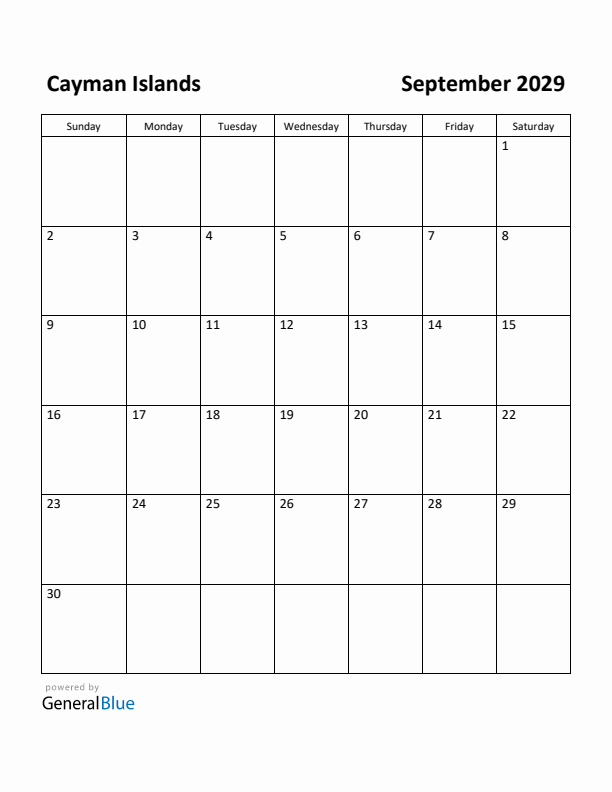 Cayman Islands

September 2029

| Sunday | Monday | Tuesday | Wednesday | Thursday | Friday | Saturday |
|---|---|---|---|---|---|---|
| | | | | | | 1 |
| 2 | 3 | 4 | 5 | 6 | 7 | 8 |
| 9 | 10 | 11 | 12 | 13 | 14 | 15 |
| 16 | 17 | 18 | 19 | 20 | 21 | 22 |
| 23 | 24 | 25 | 26 | 27 | 28 | 29 |
| 30 | | | | | | |

powered by
GeneralBlue